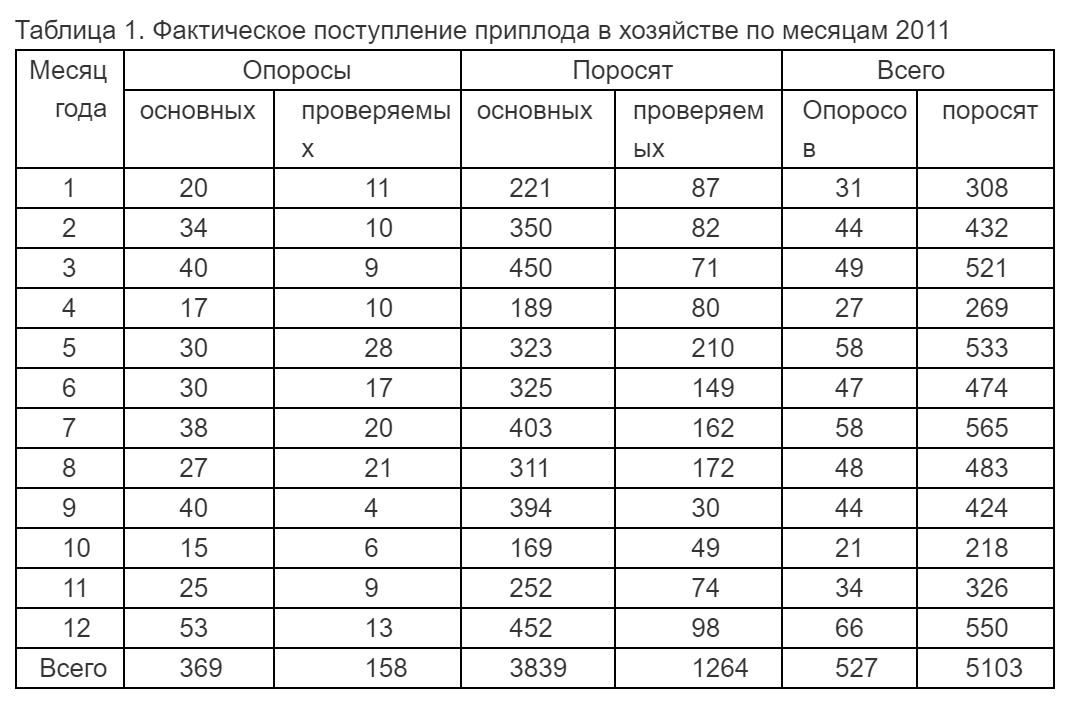 Таблица 1. Фактическое поступление приплода в хозяйстве по месяцам 2011

| Месяц года | Опоросы основных | Опоросы проверяемых | Поросят основных | Поросят проверяемых | Всего Опоросов | Всего поросят |
|---|---|---|---|---|---|---|
| 1 | 20 | 11 | 221 | 87 | 31 | 308 |
| 2 | 34 | 10 | 350 | 82 | 44 | 432 |
| 3 | 40 | 9 | 450 | 71 | 49 | 521 |
| 4 | 17 | 10 | 189 | 80 | 27 | 269 |
| 5 | 30 | 28 | 323 | 210 | 58 | 533 |
| 6 | 30 | 17 | 325 | 149 | 47 | 474 |
| 7 | 38 | 20 | 403 | 162 | 58 | 565 |
| 8 | 27 | 21 | 311 | 172 | 48 | 483 |
| 9 | 40 | 4 | 394 | 30 | 44 | 424 |
| 10 | 15 | 6 | 169 | 49 | 21 | 218 |
| 11 | 25 | 9 | 252 | 74 | 34 | 326 |
| 12 | 53 | 13 | 452 | 98 | 66 | 550 |
| Всего | 369 | 158 | 3839 | 1264 | 527 | 5103 |